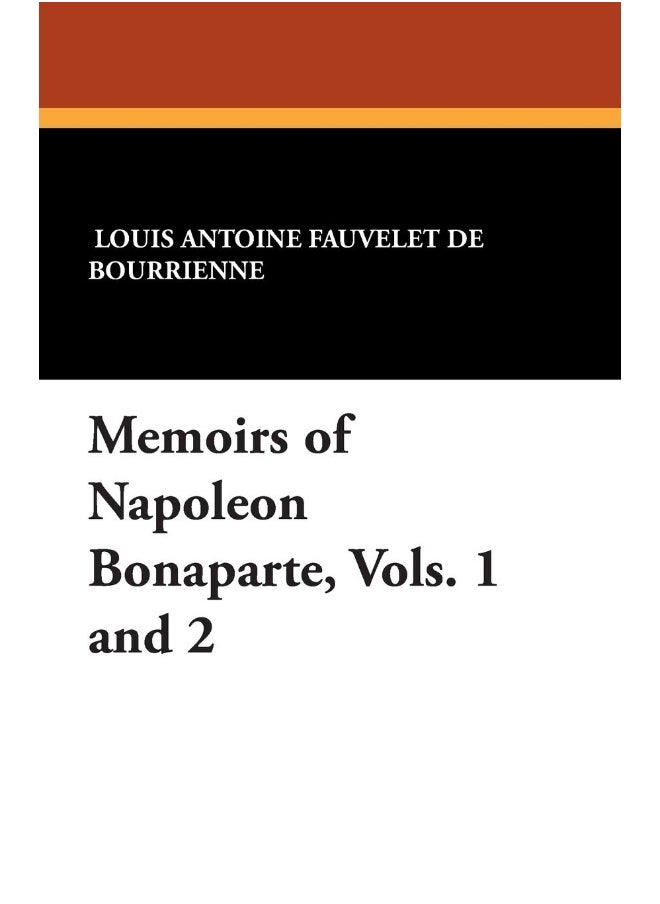 LOUIS ANTOINE FAUVELET DE BOURRIENNE

Memoirs of Napoleon Bonaparte, Vols. 1 and 2